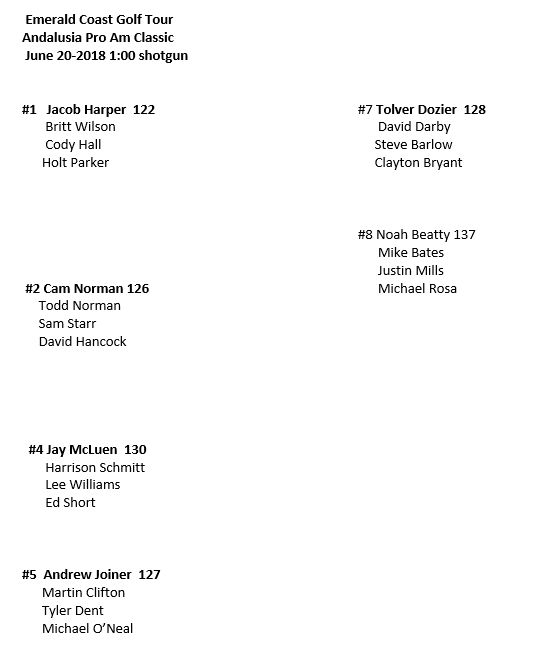 Emerald Coast Golf Tour
Andalusia Pro Am Classic
June 20-2018 1:00 shotgun

#1 Jacob Harper 122
Britt Wilson
Cody Hall
Holt Parker

#2 Cam Norman 126
Todd Norman
Sam Starr
David Hancock

#4 Jay McLuen 130
Harrison Schmitt
Lee Williams
Ed Short

#5 Andrew Joiner 127
Martin Clifton
Tyler Dent
Michael O'Neal

#7 Tolver Dozier 128
David Darby
Steve Barlow
Clayton Bryant

#8 Noah Beatty 137
Mike Bates
Justin Mills
Michael Rosa